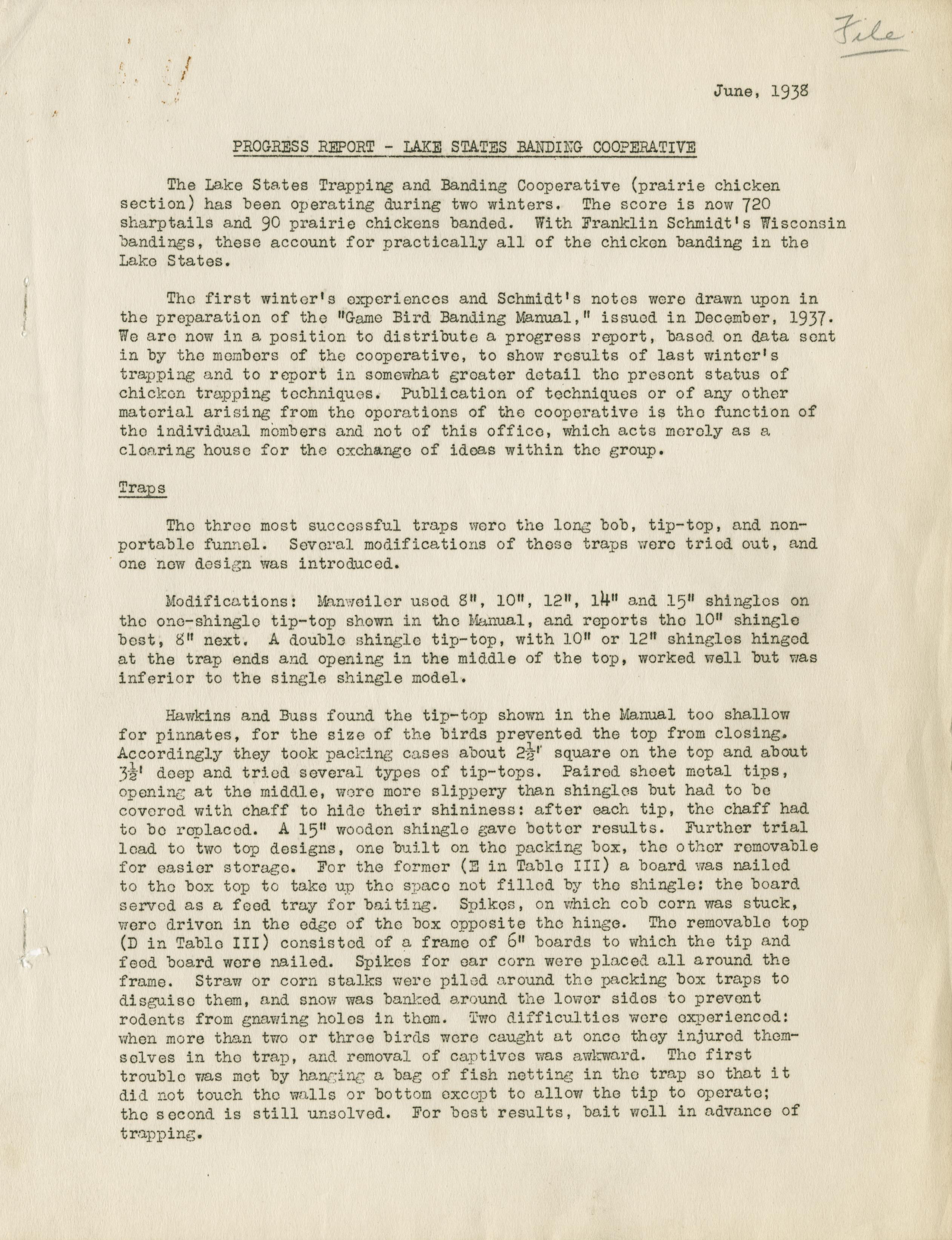 File

June, 1938

PROGRESS REPORT - LAKE STATES BANDING COOPERATIVE

The Lake States Trapping and Banding Cooperative (prairie chicken section) has been operating during two winters. The score is now 720 sharptails and 90 prairie chickens banded. With Franklin Schmidt's Wisconsin bandings, these account for practically all of the chicken banding in the Lake States.

The first winter's experiences and Schmidt's notes were drawn upon in the preparation of the "Game Bird Banding Manual," issued in December, 1937. We are now in a position to distribute a progress report, based on data sent in by the members of the cooperative, to show results of last winter's trapping and to report in somewhat greater detail the present status of chicken trapping techniques. Publication of techniques or of any other material arising from the operations of the cooperative is the function of the individual members and not of this office, which acts merely as a clearing house for the exchange of ideas within the group.

Traps

The three most successful traps were the long bob, tip-top, and non-portable funnel. Several modifications of these traps were tried out, and one new design was introduced.

Modifications: Manweiler used 8", 10", 12", 14" and 15" shingles on the one-shingle tip-top shown in the Manual, and reports the 10" shingle best, 8" next. A double shingle tip-top, with 10" or 12" shingles hinged at the trap ends and opening in the middle of the top, worked well but was inferior to the single shingle model.

Hawkins and Buss found the tip-top shown in the Manual too shallow for pinnates, for the size of the birds prevented the top from closing. Accordingly they took packing cases about $2\frac{1}{2}$' square on the top and about $3\frac{1}{2}$' deep and tried several types of tip-tops. Paired sheet metal tips, opening at the middle, were more slippery than shingles but had to be covered with chaff to hide their shininess: after each tip, the chaff had to be replaced. A 15" wooden shingle gave better results. Further trial lead to two top designs, one built on the packing box, the other removable for easier storage. For the former (E in Table III) a board was nailed to the box top to take up the space not filled by the shingle: the board served as a feed tray for baiting. Spikes, on which cob corn was stuck, were driven in the edge of the box opposite the hinge. The removable top (D in Table III) consisted of a frame of 6" boards to which the tip and feed board were nailed. Spikes for ear corn were placed all around the frame. Straw or corn stalks were piled around the packing box traps to disguise them, and snow was banked around the lower sides to prevent rodents from gnawing holes in them. Two difficulties were experienced: when more than two or three birds were caught at once they injured themselves in the trap, and removal of captives was awkward. The first trouble was met by hanging a bag of fish netting in the trap so that it did not touch the walls or bottom except to allow the tip to operate; the second is still unsolved. For best results, bait well in advance of trapping.